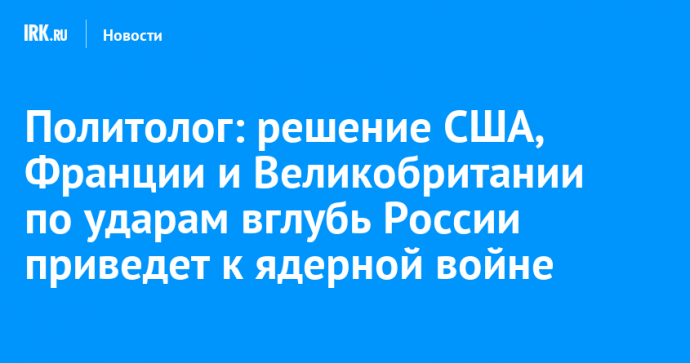 IRK.RU Новости

Политолог: решение США, Франции и Великобритании по ударам вглубь России приведет к ядерной войне